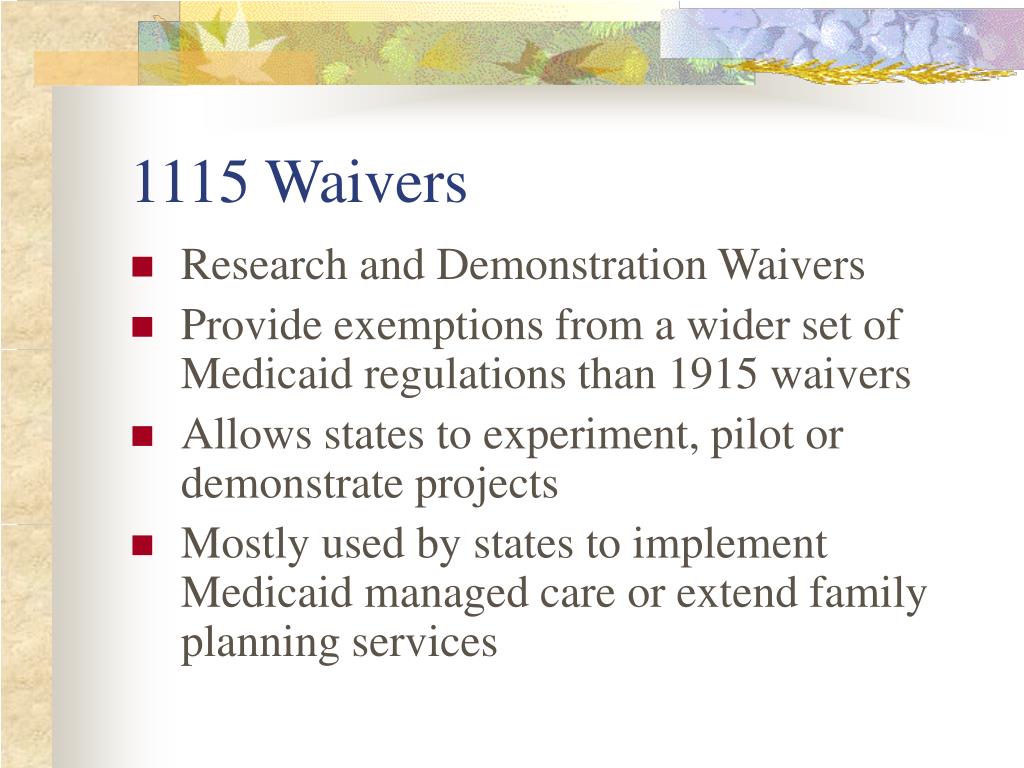 1115 Waivers

- Research and Demonstration Waivers
- Provide exemptions from a wider set of Medicaid regulations than 1915 waivers
- Allows states to experiment, pilot or demonstrate projects
- Mostly used by states to implement Medicaid managed care or extend family planning services